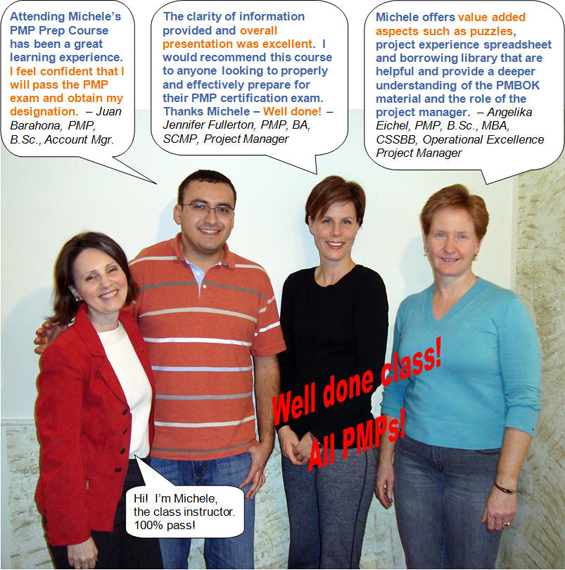 Attending Michele's PMP Prep Course has been a great learning experience. I feel confident that I will pass the PMP exam and obtain my designation. – Juan Barahona, PMP, B.Sc., Account Mgr.

The clarity of information provided and overall presentation was excellent. I would recommend this course to anyone looking to properly and effectively prepare for their PMP certification exam. Thanks Michele – Well done! – Jennifer Fullerton, PMP, BA, SCMP, Project Manager

Michele offers value added aspects such as puzzles, project experience spreadsheet and borrowing library that are helpful and provide a deeper understanding of the PMBOK material and the role of the project manager. – Angelika Eichel, PMP, B.Sc., MBA, CSSBB, Operational Excellence Project Manager

Well done class! All PMPs!

Hi! I'm Michele, the class instructor. 100% pass!